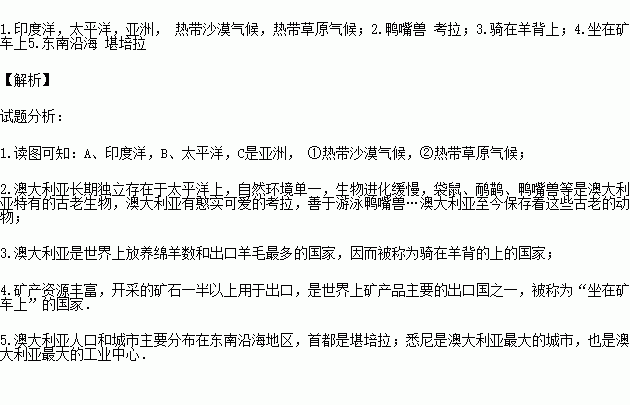 1.印度洋，太平洋，亚洲， 热带沙漠气候，热带草原气候；2.鸭嘴兽 考拉；3.骑在羊背上；4.坐在矿车上5.东南沿海 堪培拉

【解析】

试题分析：

1.读图可知：A、印度洋，B、太平洋，C是亚洲， ①热带沙漠气候，②热带草原气候；

2.澳大利亚长期独立存在于太平洋上，自然环境单一，生物进化缓慢，袋鼠、鸸鹋、鸭嘴兽等是澳大利亚特有的古老生物，澳大利亚有憨实可爱的考拉，善于游泳鸭嘴兽…澳大利亚至今保存着这些古老的动物；

3.澳大利亚是世界上放养绵羊数和出口羊毛最多的国家，因而被称为骑在羊背的上的国家；

4.矿产资源丰富，开采的矿石一半以上用于出口，是世界上矿产品主要的出口国之一，被称为“坐在矿车上”的国家.

5.澳大利亚人口和城市主要分布在东南沿海地区，首都是堪培拉；悉尼是澳大利亚最大的城市，也是澳大利亚最大的工业中心.